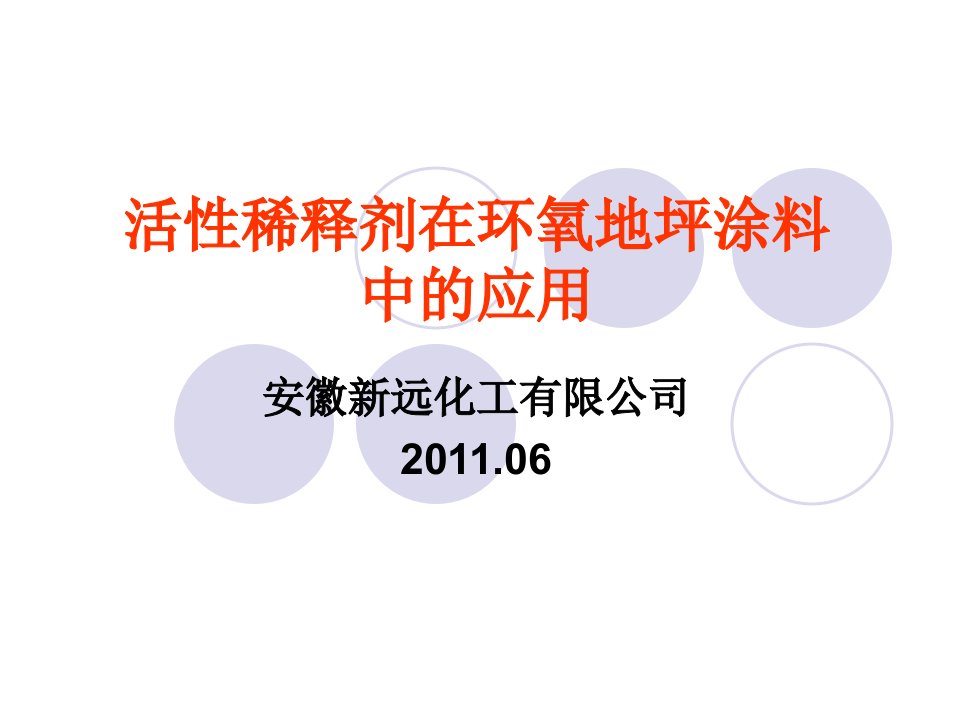 活性稀释剂在环氧地坪涂料中的应用

安徽新远化工有限公司
2011.06